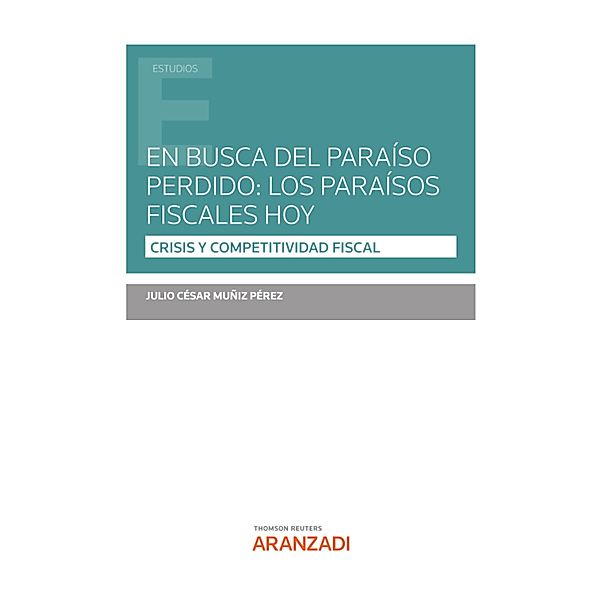 ESTUDIOS

EN BUSCA DEL PARAÍSO PERDIDO: LOS PARAÍSOS FISCALES HOY

CRISIS Y COMPETITIVIDAD FISCAL

JULIO CÉSAR MUÑIZ PÉREZ

THOMSON REUTERS
ARANZADI